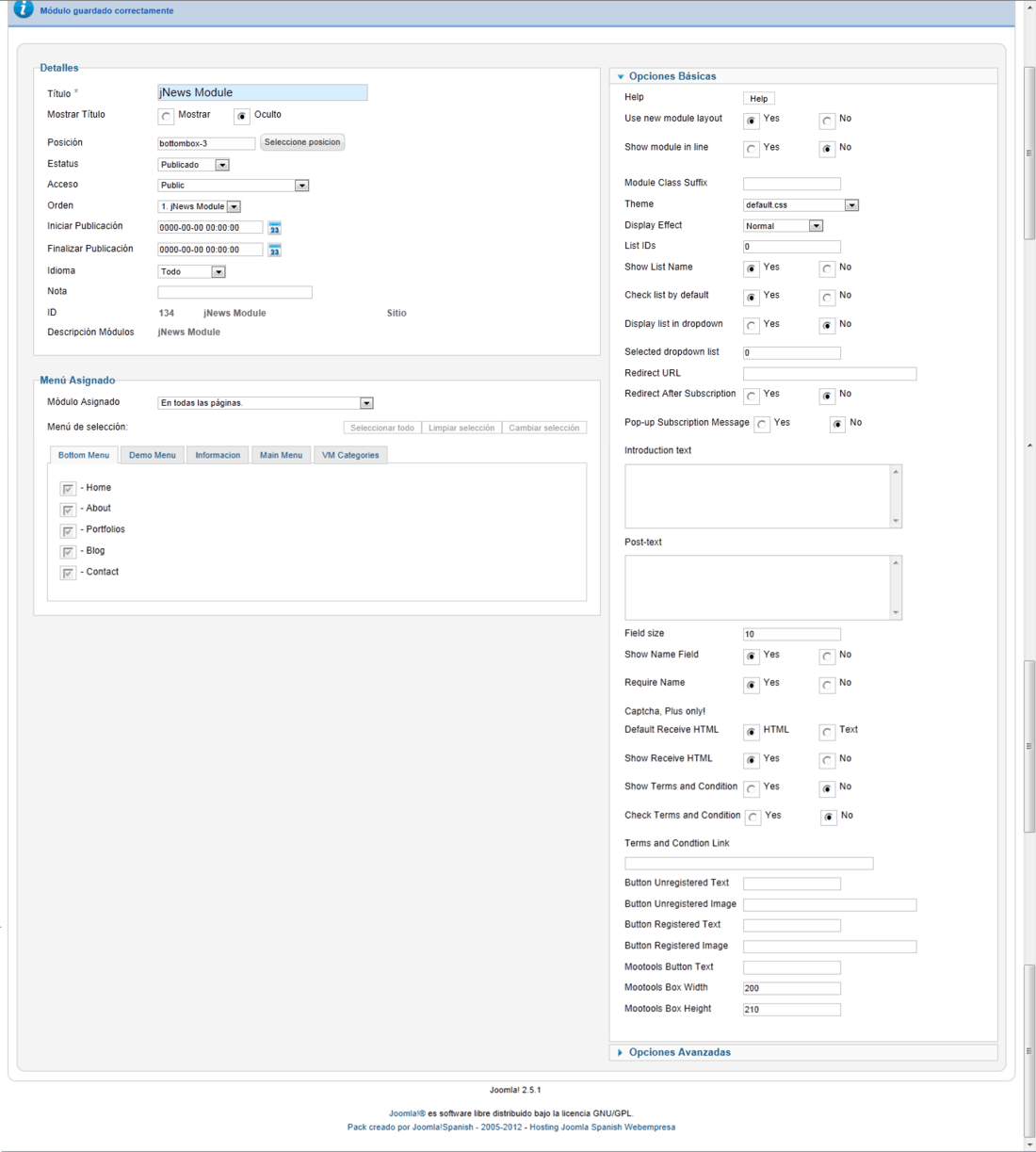 Módulo guardado correctamente

Detalles

Título * jNews Module

Mostrar Título Mostrar Oculto

Posición bottombox-3 Seleccione posicion

Estatus Publicado

Acceso Public

Orden 1. jNews Module

Iniciar Publicación 0000-00-00 00:00:00

Finalizar Publicación 0000-00-00 00:00:00

Idioma Todo

Nota

ID 134 jNews Module Sitio

Descripción Módulos jNews Module

Menú Asignado

Módulo Asignado En todas las páginas.

Menú de selección: Seleccionar todo Limpiar selección Cambiar selección

Bottom Menu Demo Menu Informacion Main Menu VM Categories

- Home
- About
- Portfolios
- Blog
- Contact

Opciones Básicas

Help Help

Use new module layout Yes No

Show module in line Yes No

Module Class Suffix

Theme default.css

Display Effect Normal

List IDs 0

Show List Name Yes No

Check list by default Yes No

Display list in dropdown Yes No

Selected dropdown list 0

Redirect URL

Redirect After Subscription Yes No

Pop-up Subscription Message Yes No

Introduction text

Post-text

Field size 10

Show Name Field Yes No

Require Name Yes No

Captcha, Plus only!

Default Receive HTML HTML Text

Show Receive HTML Yes No

Show Terms and Condition Yes No

Check Terms and Condition Yes No

Terms and Condtion Link

Button Unregistered Text

Button Unregistered Image

Button Registered Text

Button Registered Image

Mootools Button Text

Mootools Box Width 200

Mootools Box Height 210

Opciones Avanzadas

Joomla! 2.5.1

Joomla!® es software libre distribuido bajo la licencia GNU/GPL.
Pack creado por Joomla!Spanish - 2005-2012 - Hosting Joomla Spanish Webempresa